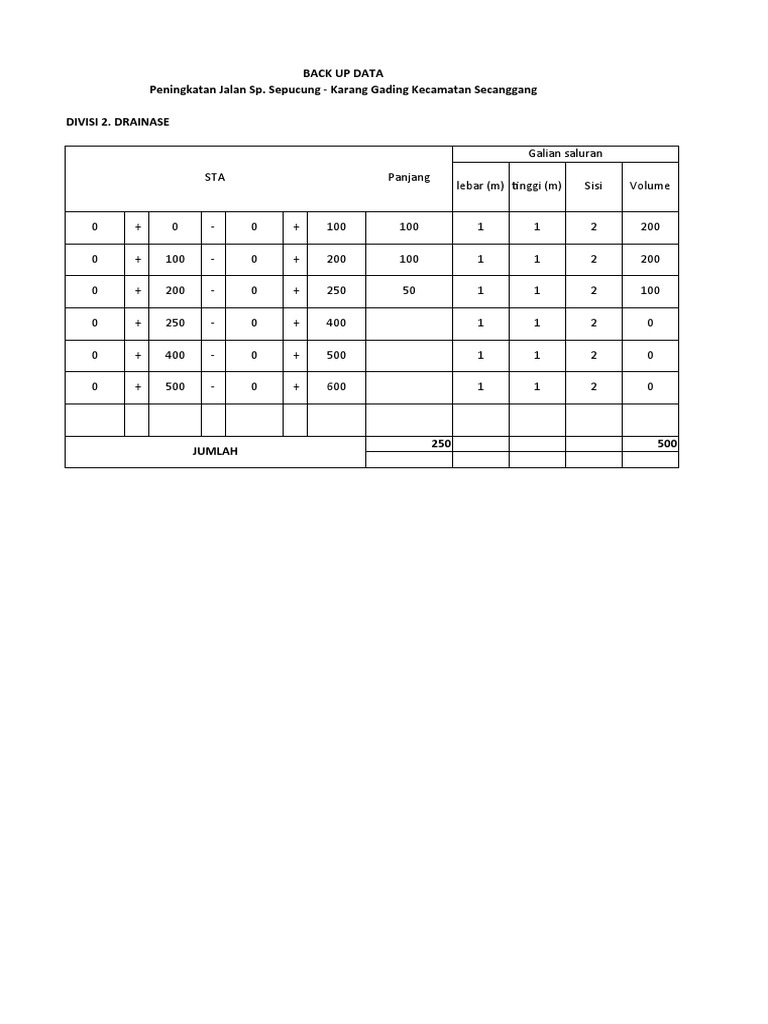 BACK UP DATA
Peningkatan Jalan Sp. Sepucung - Karang Gading Kecamatan Secanggang

DIVISI 2. DRAINASE

| STA | | | | | | | Panjang | Galian saluran | | | |
|---|---|---|---|---|---|---|---|---|---|---|---|
| | | | | | | | | lebar (m) | tinggi (m) | Sisi | Volume |
| 0 | + | 0 | - | 0 | + | 100 | 100 | 1 | 1 | 2 | 200 |
| 0 | + | 100 | - | 0 | + | 200 | 100 | 1 | 1 | 2 | 200 |
| 0 | + | 200 | - | 0 | + | 250 | 50 | 1 | 1 | 2 | 100 |
| 0 | + | 250 | - | 0 | + | 400 | | 1 | 1 | 2 | 0 |
| 0 | + | 400 | - | 0 | + | 500 | | 1 | 1 | 2 | 0 |
| 0 | + | 500 | - | 0 | + | 600 | | 1 | 1 | 2 | 0 |
| | | | | | | | | | | | |
| JUMLAH | | | | | | | 250 | | | | 500 |